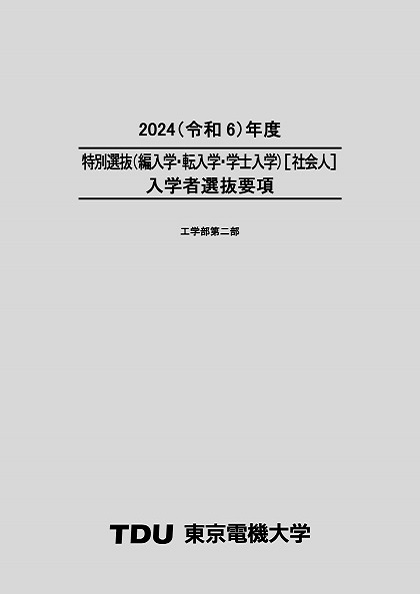 2024（令和 6）年度

特別選抜（編入学・転入学・学士入学）［社会人］
入学者選抜要項

工学部第二部

TDU 東京電機大学